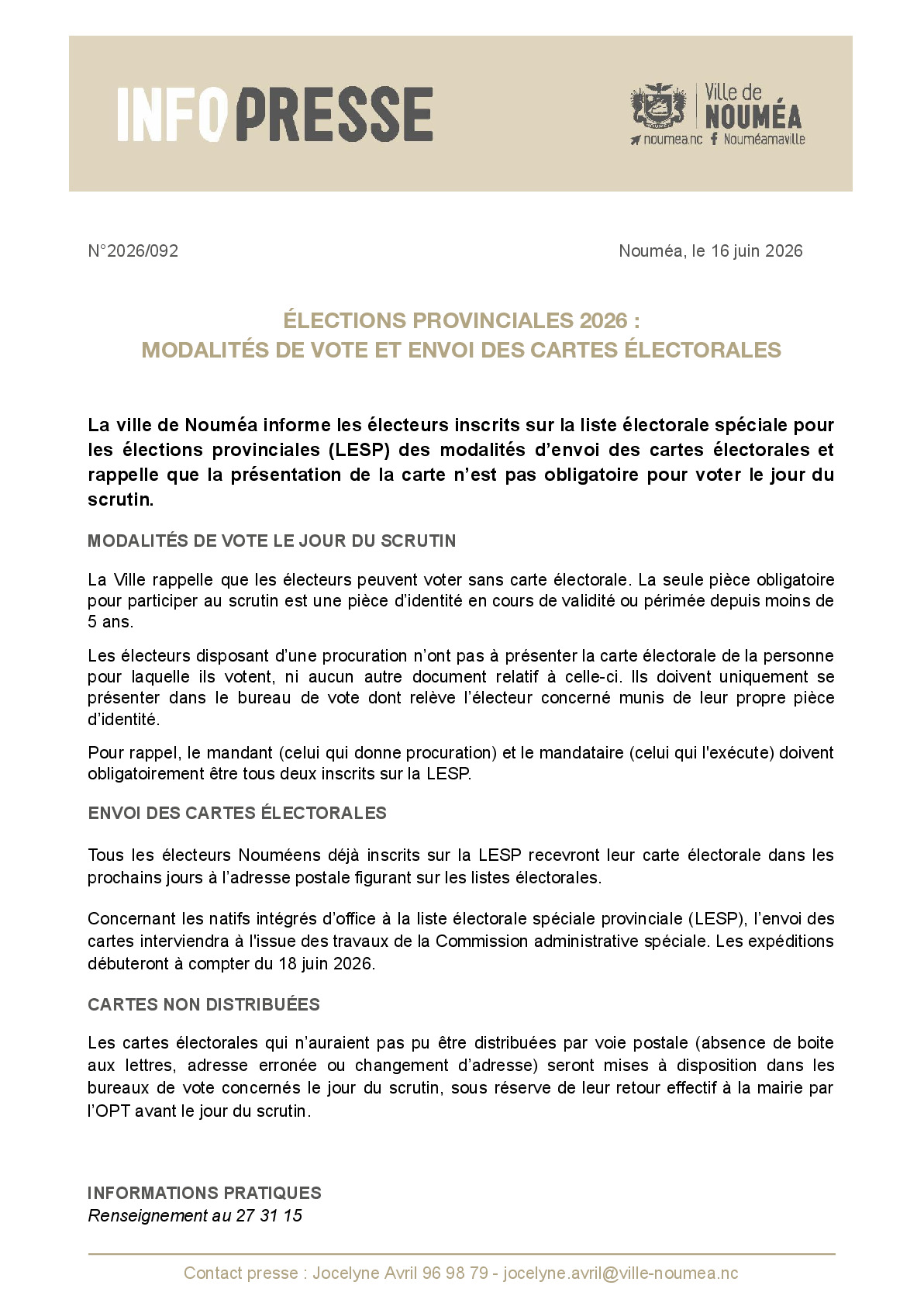 INFOPRESSE

Ville de NOUMÉA
noumea.nc Nouméamaville

N°2026/092

Nouméa, le 16 juin 2026

ÉLECTIONS PROVINCIALES 2026 :
MODALITÉS DE VOTE ET ENVOI DES CARTES ÉLECTORALES

La ville de Nouméa informe les électeurs inscrits sur la liste électorale spéciale pour les élections provinciales (LESP) des modalités d'envoi des cartes électorales et rappelle que la présentation de la carte n'est pas obligatoire pour voter le jour du scrutin.

MODALITÉS DE VOTE LE JOUR DU SCRUTIN

La Ville rappelle que les électeurs peuvent voter sans carte électorale. La seule pièce obligatoire pour participer au scrutin est une pièce d'identité en cours de validité ou périmée depuis moins de 5 ans.

Les électeurs disposant d'une procuration n'ont pas à présenter la carte électorale de la personne pour laquelle ils votent, ni aucun autre document relatif à celle-ci. Ils doivent uniquement se présenter dans le bureau de vote dont relève l'électeur concerné munis de leur propre pièce d'identité.

Pour rappel, le mandant (celui qui donne procuration) et le mandataire (celui qui l'exécute) doivent obligatoirement être tous deux inscrits sur la LESP.

ENVOI DES CARTES ÉLECTORALES

Tous les électeurs Nouméens déjà inscrits sur la LESP recevront leur carte électorale dans les prochains jours à l'adresse postale figurant sur les listes électorales.

Concernant les natifs intégrés d'office à la liste électorale spéciale provinciale (LESP), l'envoi des cartes interviendra à l'issue des travaux de la Commission administrative spéciale. Les expéditions débuteront à compter du 18 juin 2026.

CARTES NON DISTRIBUÉES

Les cartes électorales qui n'auraient pas pu être distribuées par voie postale (absence de boite aux lettres, adresse erronée ou changement d'adresse) seront mises à disposition dans les bureaux de vote concernés le jour du scrutin, sous réserve de leur retour effectif à la mairie par l'OPT avant le jour du scrutin.

INFORMATIONS PRATIQUES
Renseignement au 27 31 15

Contact presse : Jocelyne Avril 96 98 79 - jocelyne.avril@ville-noumea.nc